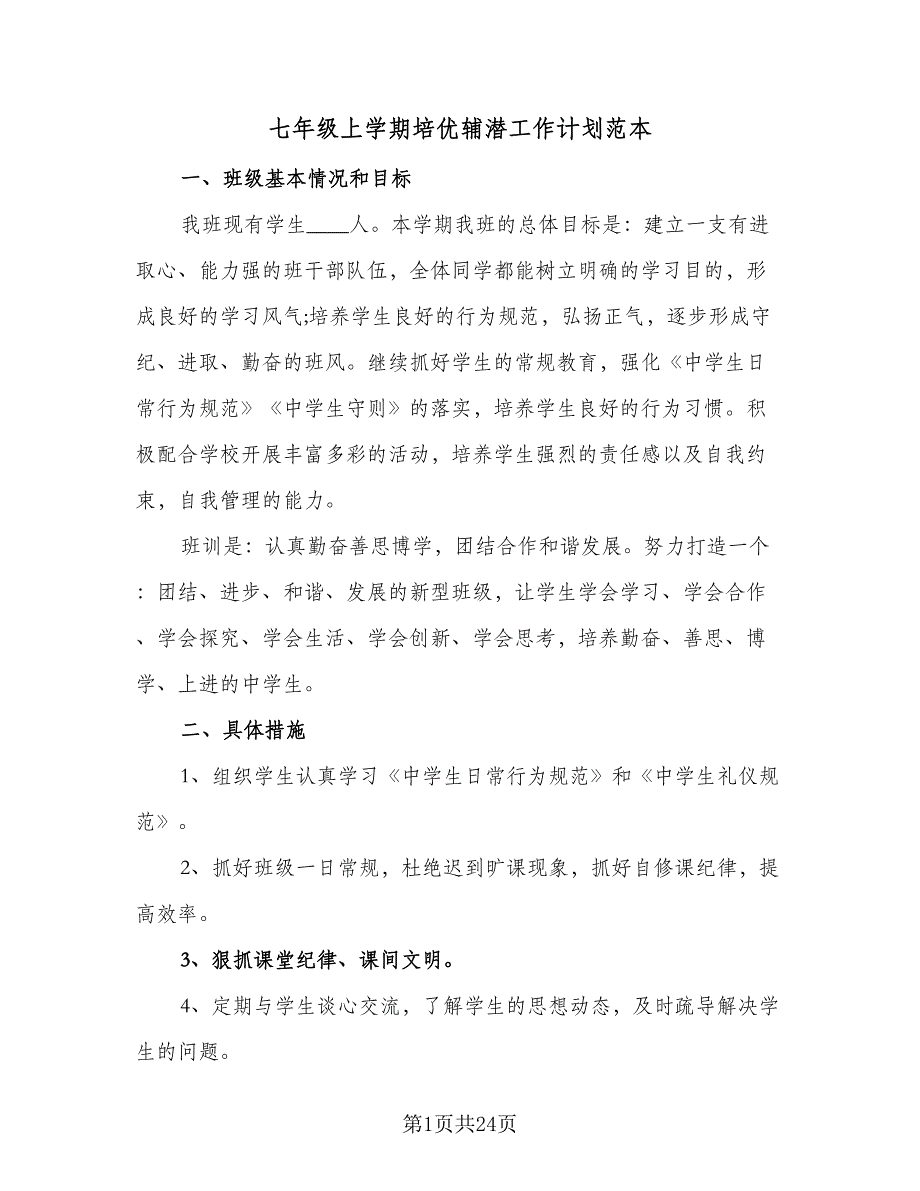 七年级上学期培优辅潜工作计划范本

一、班级基本情况和目标

我班现有学生____人。本学期我班的总体目标是：建立一支有进取心、能力强的班干部队伍，全体同学都能树立明确的学习目的，形成良好的学习风气;培养学生良好的行为规范，弘扬正气，逐步形成守纪、进取、勤奋的班风。继续抓好学生的常规教育，强化《中学生日常行为规范》《中学生守则》的落实，培养学生良好的行为习惯。积极配合学校开展丰富多彩的活动，培养学生强烈的责任感以及自我约束，自我管理的能力。

班训是：认真勤奋善思博学，团结合作和谐发展。努力打造一个：团结、进步、和谐、发展的新型班级，让学生学会学习、学会合作、学会探究、学会生活、学会创新、学会思考，培养勤奋、善思、博学、上进的中学生。

二、具体措施

1、组织学生认真学习《中学生日常行为规范》和《中学生礼仪规范》。

2、抓好班级一日常规，杜绝迟到旷课现象，抓好自修课纪律，提高效率。

3、狠抓课堂纪律、课间文明。

4、定期与学生谈心交流，了解学生的思想动态，及时疏导解决学生的问题。

第1页共24页